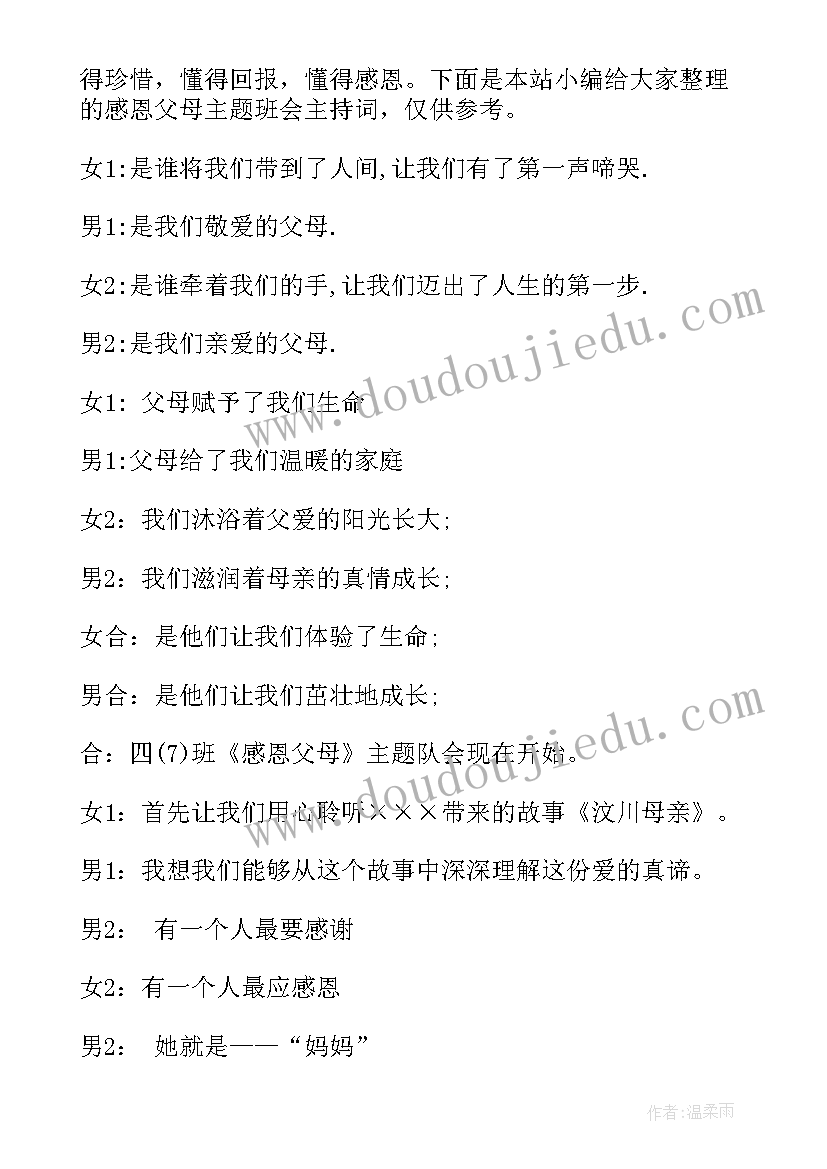 得珍惜，懂得回报，懂得感恩。下面是本站小编给大家整理的感恩父母主题班会主持词，仅供参考。

女1:是谁将我们带到了人间,让我们有了第一声啼哭.

男1:是我们敬爱的父母.

女2:是谁牵着我们的手,让我们迈出了人生的第一步.

男2:是我们亲爱的父母.

女1: 父母赋予了我们生命

男1:父母给了我们温暖的家庭

女2：我们沐浴着父爱的阳光长大;

男2：我们滋润着母亲的真情成长;

女合：是他们让我们体验了生命;

男合：是他们让我们茁壮地成长;

合：四(7)班《感恩父母》主题队会现在开始。

女1：首先让我们用心聆听×××带来的故事《汶川母亲》。

男1：我想我们能够从这个故事中深深理解这份爱的真谛。

男2： 有一个人最要感谢

女2：有一个人最应感恩

男2： 她就是——“妈妈”

www.doudoujiedu.com

www.doudoujiedu.com

作者:温柔雨